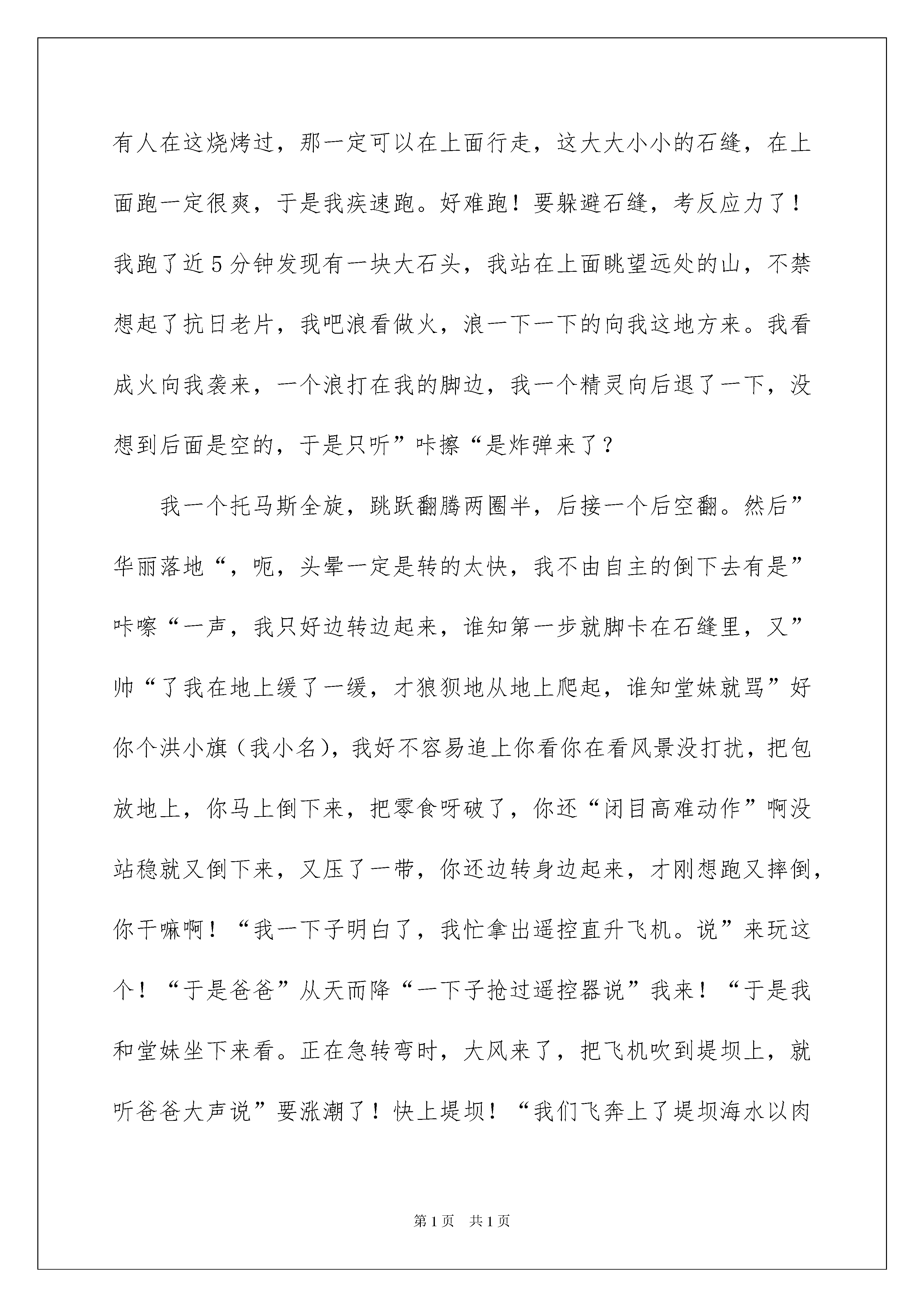 有人在这烧烤过，那一定可以在上面行走，这大大小小的石缝，在上面跑一定很爽，于是我疾速跑。好难跑！要躲避石缝，考反应力了！我跑了近5分钟发现有一块大石头，我站在上面眺望远处的山，不禁想起了抗日老片，我吧浪看做火，浪一下一下的向我这地方来。我看成火向我袭来，一个浪打在我的脚边，我一个精灵向后退了一下，没想到后面是空的，于是只听”咔擦“是炸弹来了？

我一个托马斯全旋，跳跃翻腾两圈半，后接一个后空翻。然后”华丽落地“，呃，头晕一定是转的太快，我不由自主的倒下去有是”咔嚓“一声，我只好边转边起来，谁知第一步就脚卡在石缝里，又”帅“了我在地上缓了一缓，才狼狈地从地上爬起，谁知堂妹就骂”好你个洪小旗（我小名），我好不容易追上你看你在看风景没打扰，把包放地上，你马上倒下来，把零食呀破了，你还“闭目高难动作”啊没站稳就又倒下来，又压了一带，你还边转身边起来，才刚想跑又摔倒，你干嘛啊！“我一下子明白了，我忙拿出遥控直升飞机。说”来玩这个！“于是爸爸”从天而降“一下子抢过遥控器说”我来！“于是我和堂妹坐下来看。正在急转弯时，大风来了，把飞机吹到堤坝上，就听爸爸大声说”要涨潮了！快上堤坝！“我们飞奔上了堤坝海水以肉

第1页 共1页